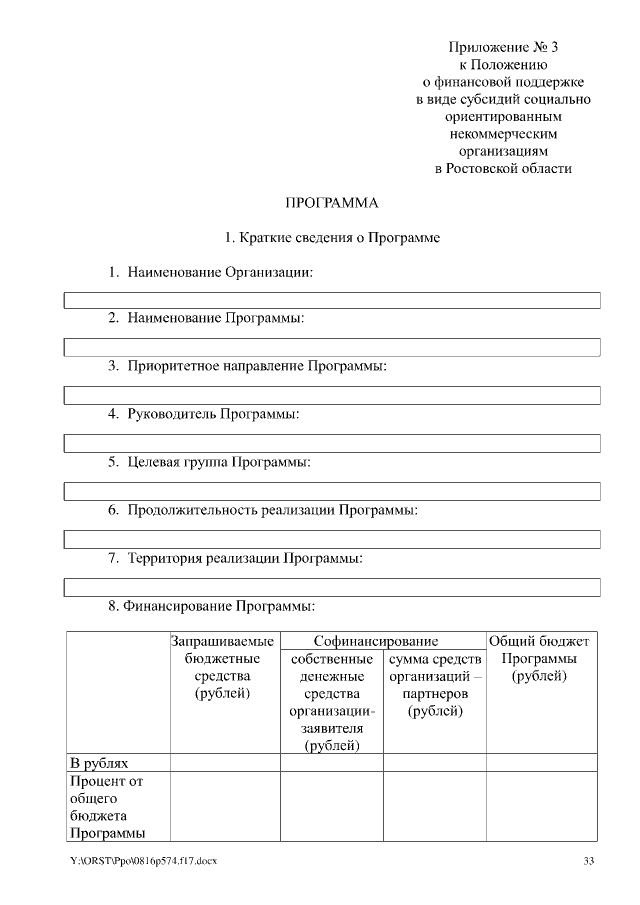 Приложение № 3
к Положению
о финансовой поддержке
в виде субсидий социально
ориентированным
некоммерческим
организациям
в Ростовской области

ПРОГРАММА

1. Краткие сведения о Программе

1. Наименование Организации:

2. Наименование Программы:

3. Приоритетное направление Программы:

4. Руководитель Программы:

5. Целевая группа Программы:

6. Продолжительность реализации Программы:

7. Территория реализации Программы:

8. Финансирование Программы:

| | Запрашиваемые бюджетные средства (рублей) | Софинансирование: собственные денежные средства организации-заявителя (рублей) | Софинансирование: сумма средств организаций – партнеров (рублей) | Общий бюджет Программы (рублей) |
|---|---|---|---|---|
| В рублях | | | | |
| Процент от общего бюджета Программы | | | | |

Y:\ORST\Ppo\0816p574.f17.docx 33